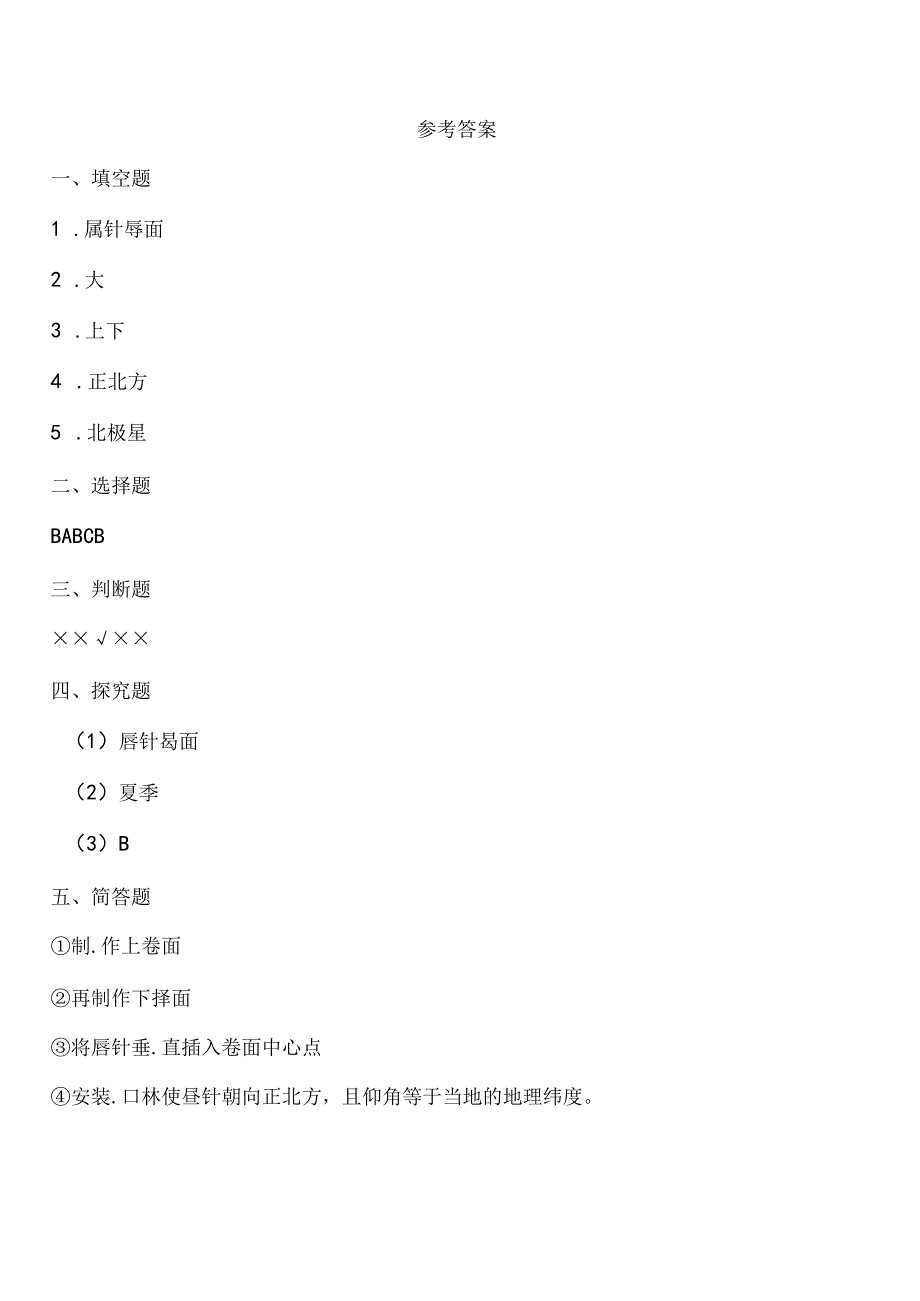 参考答案

一、填空题

1 .属针辱面

2 .大

3 .上下

4 .正北方

5 .北极星

二、选择题

BABCB

三、判断题

××√××

四、探究题

（1）唇针曷面

（2）夏季

（3）B

五、简答题

①制.作上卷面

②再制作下择面

③将唇针垂.直插入卷面中心点

④安装.口林使昼针朝向正北方，且仰角等于当地的地理纬度。